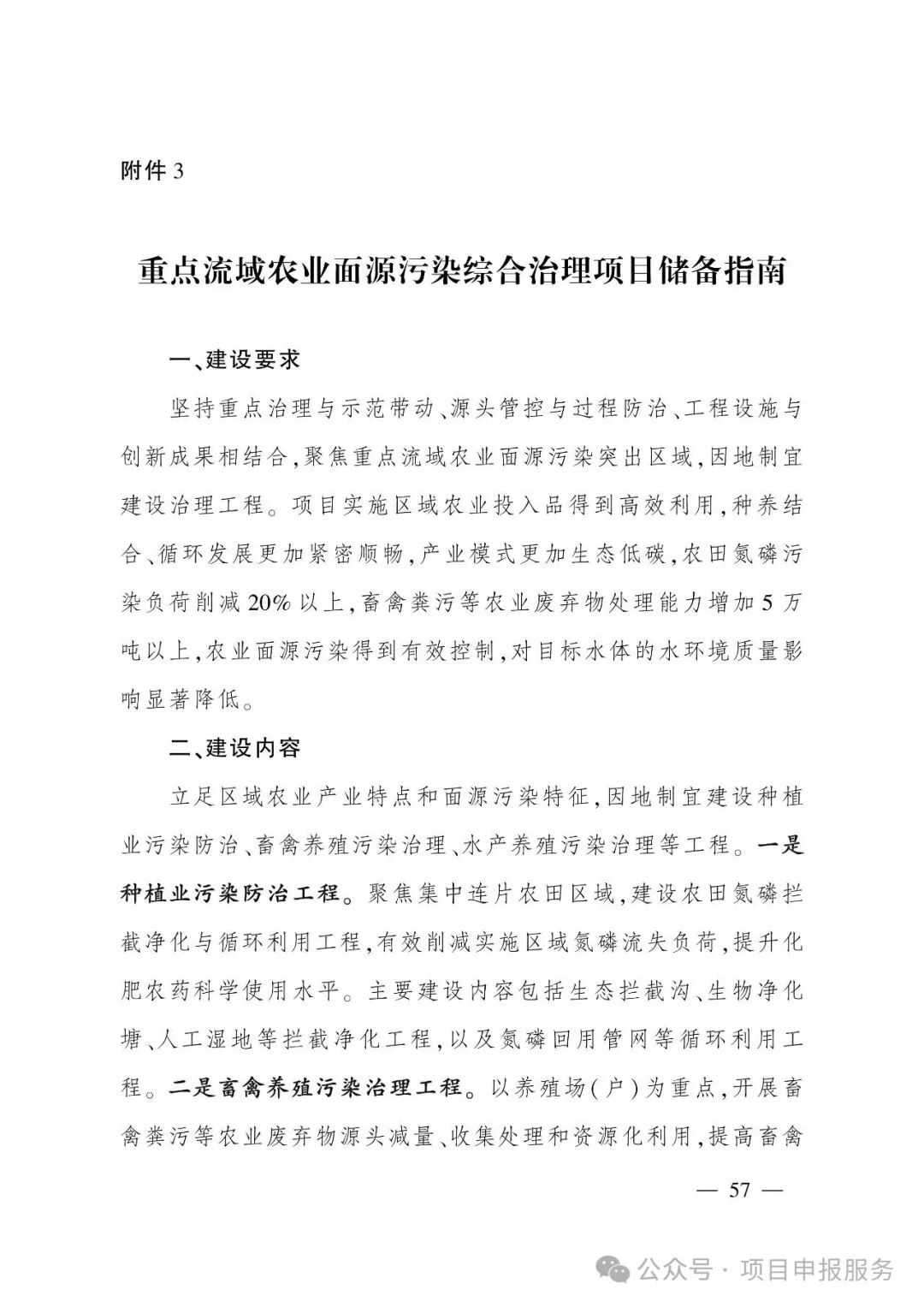 附件 3

重点流域农业面源污染综合治理项目储备指南

一、建设要求

坚持重点治理与示范带动、源头管控与过程防治、工程设施与创新成果相结合，聚焦重点流域农业面源污染突出区域，因地制宜建设治理工程。项目实施区域农业投入品得到高效利用，种养结合、循环发展更加紧密顺畅，产业模式更加生态低碳，农田氮磷污染负荷削减 20% 以上，畜禽粪污等农业废弃物处理能力增加 5 万吨以上，农业面源污染得到有效控制，对目标水体的水环境质量影响显著降低。

二、建设内容

立足区域农业产业特点和面源污染特征，因地制宜建设种植业污染防治、畜禽养殖污染治理、水产养殖污染治理等工程。一是种植业污染防治工程。聚焦集中连片农田区域，建设农田氮磷拦截净化与循环利用工程，有效削减实施区域氮磷流失负荷，提升化肥农药科学使用水平。主要建设内容包括生态拦截沟、生物净化塘、人工湿地等拦截净化工程，以及氮磷回用管网等循环利用工程。二是畜禽养殖污染治理工程。以养殖场（户）为重点，开展畜禽粪污等农业废弃物源头减量、收集处理和资源化利用，提高畜禽

— 57 —

公众号 · 项目申报服务